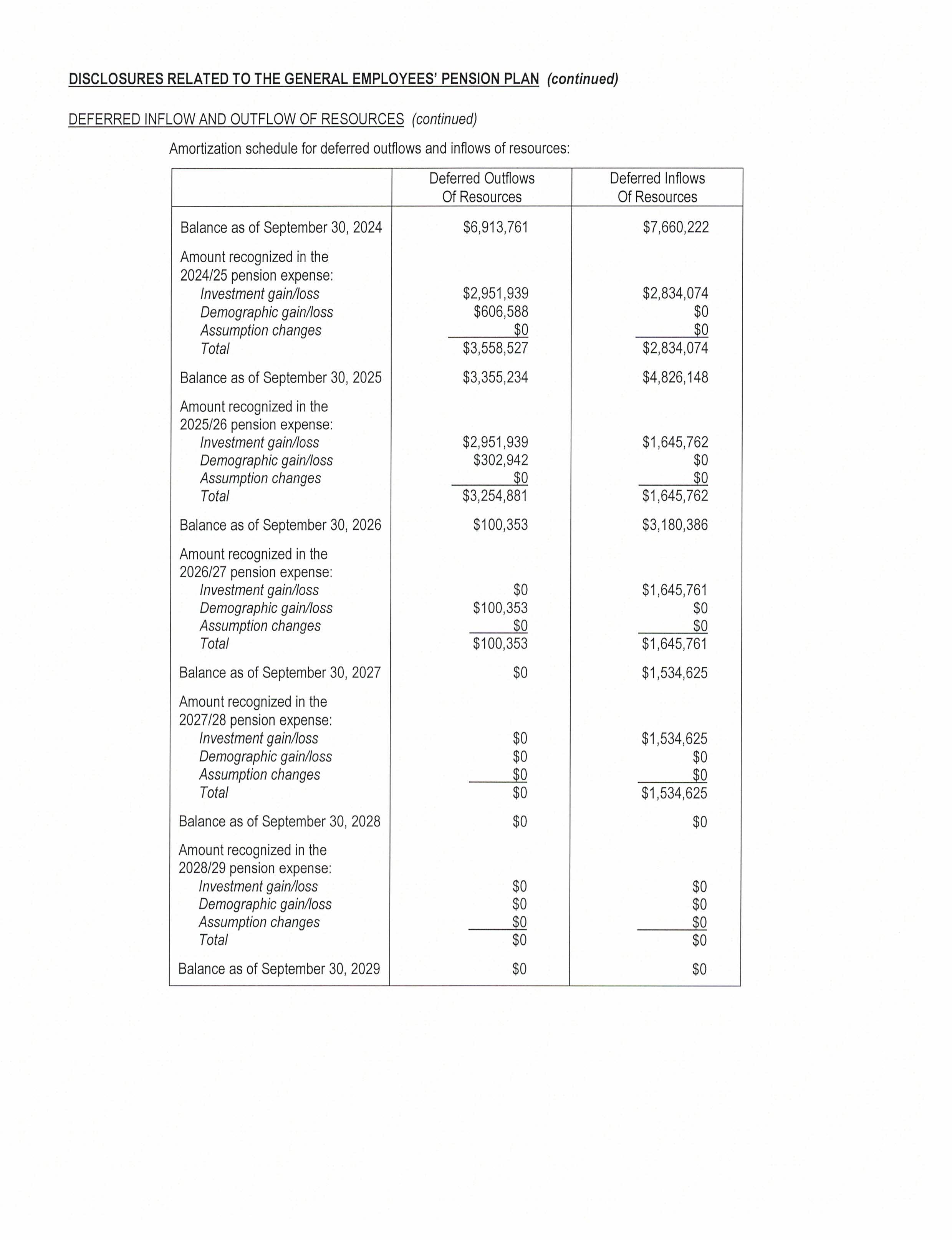 DISCLOSURES RELATED TO THE GENERAL EMPLOYEES' PENSION PLAN (continued)

DEFERRED INFLOW AND OUTFLOW OF RESOURCES (continued)

Amortization schedule for deferred outflows and inflows of resources:

| | Deferred Outflows Of Resources | Deferred Inflows Of Resources |
|---|---|---|
| Balance as of September 30, 2024 | $6,913,761 | $7,660,222 |
| Amount recognized in the 2024/25 pension expense: | | |
| Investment gain/loss | $2,951,939 | $2,834,074 |
| Demographic gain/loss | $606,588 | $0 |
| Assumption changes | $0 | $0 |
| Total | $3,558,527 | $2,834,074 |
| Balance as of September 30, 2025 | $3,355,234 | $4,826,148 |
| Amount recognized in the 2025/26 pension expense: | | |
| Investment gain/loss | $2,951,939 | $1,645,762 |
| Demographic gain/loss | $302,942 | $0 |
| Assumption changes | $0 | $0 |
| Total | $3,254,881 | $1,645,762 |
| Balance as of September 30, 2026 | $100,353 | $3,180,386 |
| Amount recognized in the 2026/27 pension expense: | | |
| Investment gain/loss | $0 | $1,645,761 |
| Demographic gain/loss | $100,353 | $0 |
| Assumption changes | $0 | $0 |
| Total | $100,353 | $1,645,761 |
| Balance as of September 30, 2027 | $0 | $1,534,625 |
| Amount recognized in the 2027/28 pension expense: | | |
| Investment gain/loss | $0 | $1,534,625 |
| Demographic gain/loss | $0 | $0 |
| Assumption changes | $0 | $0 |
| Total | $0 | $1,534,625 |
| Balance as of September 30, 2028 | $0 | $0 |
| Amount recognized in the 2028/29 pension expense: | | |
| Investment gain/loss | $0 | $0 |
| Demographic gain/loss | $0 | $0 |
| Assumption changes | $0 | $0 |
| Total | $0 | $0 |
| Balance as of September 30, 2029 | $0 | $0 |